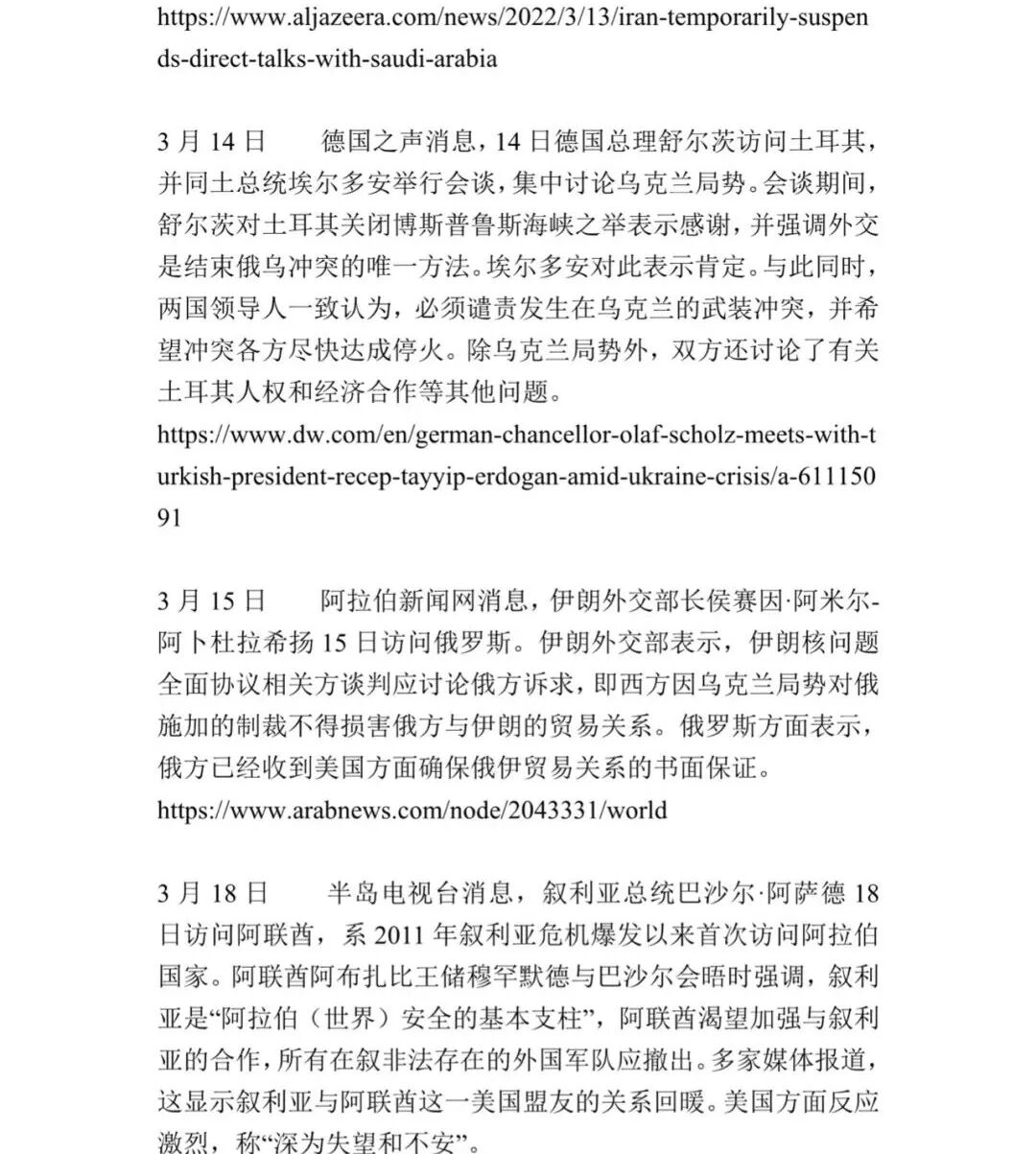 https://www.aljazeera.com/news/2022/3/13/iran-temporarily-suspends-direct-talks-with-saudi-arabia

3 月 14 日　　德国之声消息，14 日德国总理舒尔茨访问土耳其，并同土总统埃尔多安举行会谈，集中讨论乌克兰局势。会谈期间，舒尔茨对土耳其关闭博斯普鲁斯海峡之举表示感谢，并强调外交是结束俄乌冲突的唯一方法。埃尔多安对此表示肯定。与此同时，两国领导人一致认为，必须谴责发生在乌克兰的武装冲突，并希望冲突各方尽快达成停火。除乌克兰局势外，双方还讨论了有关土耳其人权和经济合作等其他问题。
https://www.dw.com/en/german-chancellor-olaf-scholz-meets-with-turkish-president-recep-tayyip-erdogan-amid-ukraine-crisis/a-61115091

3 月 15 日　　阿拉伯新闻网消息，伊朗外交部长侯赛因·阿米尔-阿卜杜拉希扬 15 日访问俄罗斯。伊朗外交部表示，伊朗核问题全面协议相关方谈判应讨论俄方诉求，即西方因乌克兰局势对俄施加的制裁不得损害俄方与伊朗的贸易关系。俄罗斯方面表示，俄方已经收到美国方面确保俄伊贸易关系的书面保证。
https://www.arabnews.com/node/2043331/world

3 月 18 日　　半岛电视台消息，叙利亚总统巴沙尔·阿萨德 18 日访问阿联酋，系 2011 年叙利亚危机爆发以来首次访问阿拉伯国家。阿联酋阿布扎比王储穆罕默德与巴沙尔会晤时强调，叙利亚是“阿拉伯（世界）安全的基本支柱”，阿联酋渴望加强与叙利亚的合作，所有在叙非法存在的外国军队应撤出。多家媒体报道，这显示叙利亚与阿联酋这一美国盟友的关系回暖。美国方面反应激烈，称“深为失望和不安”。